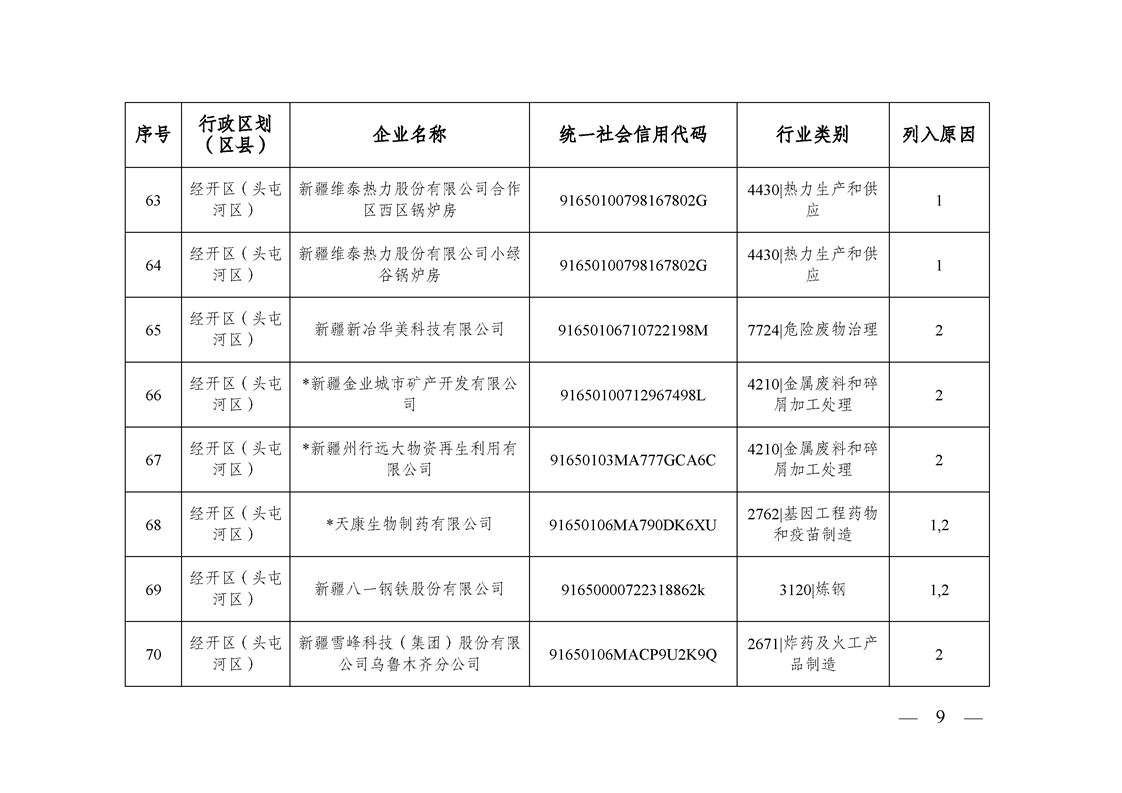 | 序号 | 行政区划（区县） | 企业名称 | 统一社会信用代码 | 行业类别 | 列入原因 |
|---|---|---|---|---|---|
| 63 | 经开区（头屯河区） | 新疆维泰热力股份有限公司合作区西区锅炉房 | 91650100798167802G | 4430\|热力生产和供应 | 1 |
| 64 | 经开区（头屯河区） | 新疆维泰热力股份有限公司小绿谷锅炉房 | 91650100798167802G | 4430\|热力生产和供应 | 1 |
| 65 | 经开区（头屯河区） | 新疆新冶华美科技有限公司 | 91650106710722198M | 7724\|危险废物治理 | 2 |
| 66 | 经开区（头屯河区） | *新疆金业城市矿产开发有限公司 | 91650100712967498L | 4210\|金属废料和碎屑加工处理 | 2 |
| 67 | 经开区（头屯河区） | *新疆州行远大物资再生利用有限公司 | 91650103MA777GCA6C | 4210\|金属废料和碎屑加工处理 | 2 |
| 68 | 经开区（头屯河区） | *天康生物制药有限公司 | 91650106MA790DK6XU | 2762\|基因工程药物和疫苗制造 | 1,2 |
| 69 | 经开区（头屯河区） | 新疆八一钢铁股份有限公司 | 91650000722318862k | 3120\|炼钢 | 1,2 |
| 70 | 经开区（头屯河区） | 新疆雪峰科技（集团）股份有限公司乌鲁木齐分公司 | 91650106MACP9U2K9Q | 2671\|炸药及火工产品制造 | 2 |

— 9 —